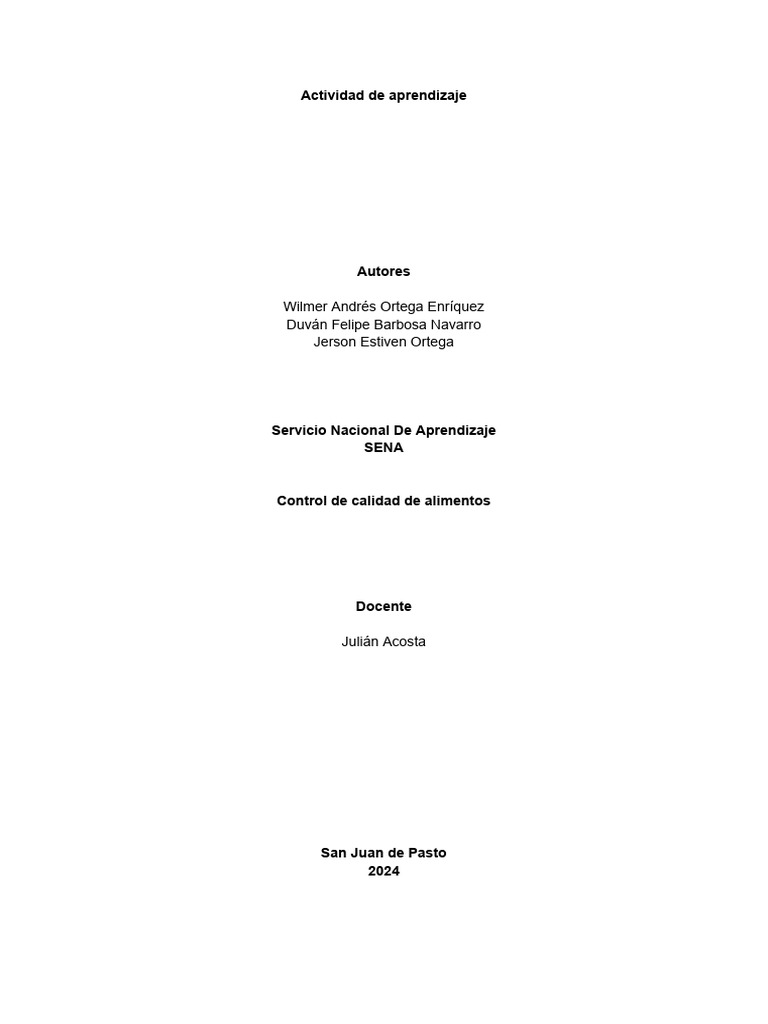 Actividad de aprendizaje

Autores

Wilmer Andrés Ortega Enríquez
Duván Felipe Barbosa Navarro
Jerson Estiven Ortega

Servicio Nacional De Aprendizaje
SENA

Control de calidad de alimentos

Docente

Julián Acosta

San Juan de Pasto
2024